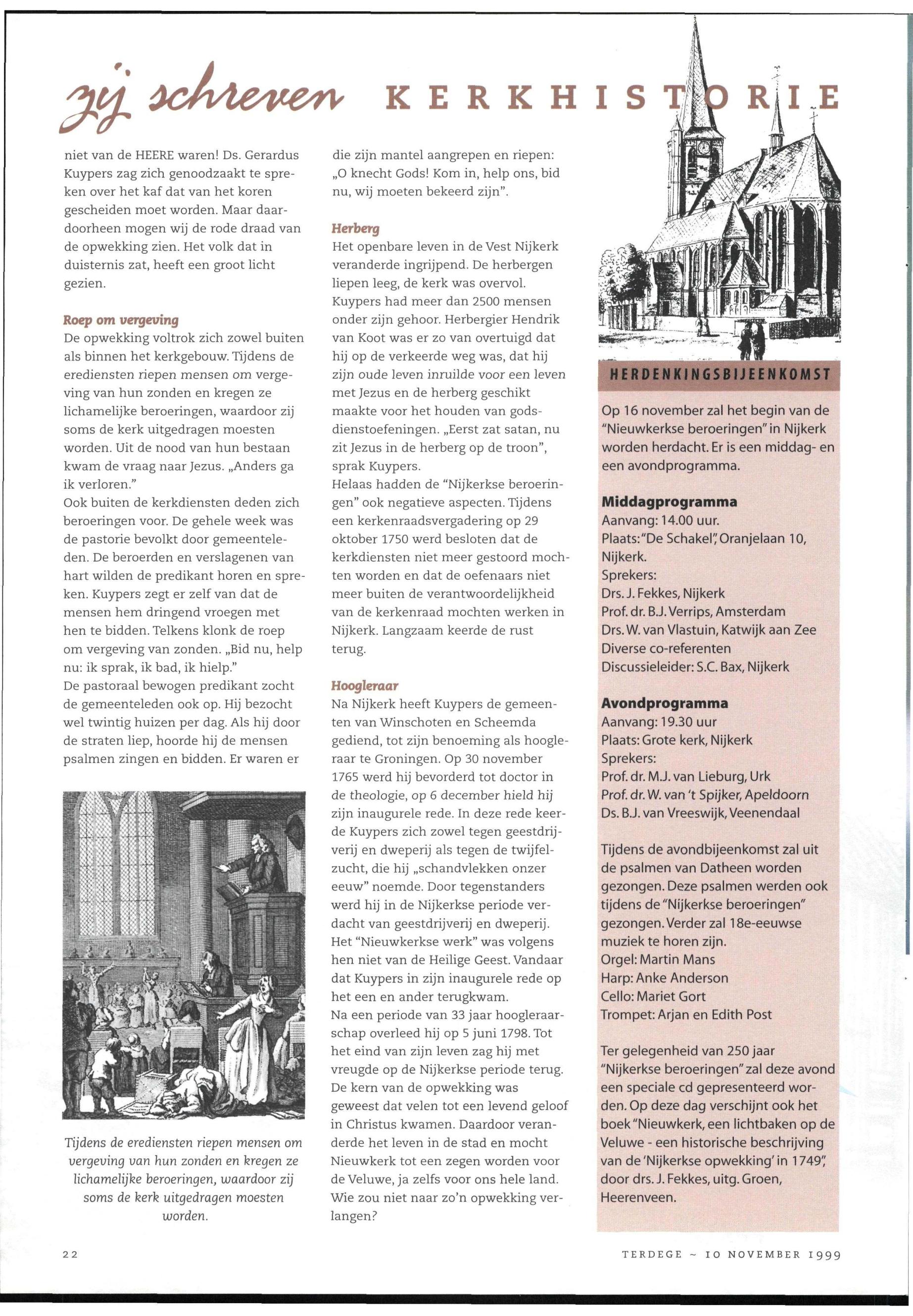 zij schreven KERKHISTORIE

niet van de HEERE waren! Ds. Gerardus Kuypers zag zich genoodzaakt te spreken over het kaf dat van het koren gescheiden moet worden. Maar daardoorheen mogen wij de rode draad van de opwekking zien. Het volk dat in duisternis zat, heeft een groot licht gezien.

Roep om vergeving
De opwekking voltrok zich zowel buiten als binnen het kerkgebouw. Tijdens de erediensten riepen mensen om vergeving van hun zonden en kregen ze lichamelijke beroeringen, waardoor zij soms de kerk uitgedragen moesten worden. Uit de nood van hun bestaan kwam de vraag naar Jezus. „Anders ga ik verloren."
Ook buiten de kerkdiensten deden zich beroeringen voor. De gehele week was de pastorie bevolkt door gemeenteleden. De beroerden en verslagenen van hart wilden de predikant horen en spreken. Kuypers zegt er zelf van dat de mensen hem dringend vroegen met hen te bidden. Telkens klonk de roep om vergeving van zonden. „Bid nu, help nu: ik sprak, ik bad, ik hielp."
De pastoraal bewogen predikant zocht de gemeenteleden ook op. Hij bezocht wel twintig huizen per dag. Als hij door de straten liep, hoorde hij de mensen psalmen zingen en bidden. Er waren er

Tijdens de erediensten riepen mensen om vergeving van hun zonden en kregen ze lichamelijke beroeringen, waardoor zij soms de kerk uitgedragen moesten worden.

die zijn mantel aangrepen en riepen: „O knecht Gods! Kom in, help ons, bid nu, wij moeten bekeerd zijn".

Herberg
Het openbare leven in de Vest Nijkerk veranderde ingrijpend. De herbergen liepen leeg, de kerk was overvol. Kuypers had meer dan 2500 mensen onder zijn gehoor. Herbergier Hendrik van Koot was er zo van overtuigd dat hij op de verkeerde weg was, dat hij zijn oude leven inruilde voor een leven met Jezus en de herberg geschikt maakte voor het houden van godsdienstoefeningen. „Eerst zat satan, nu zit Jezus in de herberg op de troon", sprak Kuypers.
Helaas hadden de "Nijkerkse beroeringen" ook negatieve aspecten. Tijdens een kerkenraadsvergadering op 29 oktober 1750 werd besloten dat de kerkdiensten niet meer gestoord mochten worden en dat de oefenaars niet meer buiten de verantwoordelijkheid van de kerkenraad mochten werken in Nijkerk. Langzaam keerde de rust terug.

Hoogleraar
Na Nijkerk heeft Kuypers de gemeenten van Winschoten en Scheemda gediend, tot zijn benoeming als hoogleraar te Groningen. Op 30 november 1765 werd hij bevorderd tot doctor in de theologie, op 6 december hield hij zijn inaugurele rede. In deze rede keerde Kuypers zich zowel tegen geestdrijverij en dweperij als tegen de twijfelzucht, die hij „schandvlekken onzer eeuw" noemde. Door tegenstanders werd hij in de Nijkerkse periode verdacht van geestdrijverij en dweperij. Het "Nieuwkerkse werk" was volgens hen niet van de Heilige Geest. Vandaar dat Kuypers in zijn inaugurele rede op het een en ander terugkwam.
Na een periode van 33 jaar hoogleraarschap overleed hij op 5 juni 1798. Tot het eind van zijn leven zag hij met vreugde op de Nijkerkse periode terug. De kern van de opwekking was geweest dat velen tot een levend geloof in Christus kwamen. Daardoor veranderde het leven in de stad en mocht Nieuwkerk tot een zegen worden voor de Veluwe, ja zelfs voor ons hele land. Wie zou niet naar zo'n opwekking verlangen?

HERDENKINGSBIJEENKOMST
Op 16 november zal het begin van de "Nieuwkerkse beroeringen" in Nijkerk worden herdacht. Er is een middag- en een avondprogramma.

Middagprogramma
Aanvang: 14.00 uur.
Plaats: "De Schakel", Oranjelaan 10, Nijkerk.
Sprekers:
Drs. J. Fekkes, Nijkerk
Prof. dr. B.J. Verrips, Amsterdam
Drs. W. van Vlastuin, Katwijk aan Zee
Diverse co-referenten
Discussieleider: S.C. Bax, Nijkerk

Avondprogramma
Aanvang: 19.30 uur
Plaats: Grote kerk, Nijkerk
Sprekers:
Prof. dr. M.J. van Lieburg, Urk
Prof. dr. W. van 't Spijker, Apeldoorn
Ds. B.J. van Vreeswijk, Veenendaal

Tijdens de avondbijeenkomst zal uit de psalmen van Datheen worden gezongen. Deze psalmen werden ook tijdens de "Nijkerkse beroeringen" gezongen. Verder zal 18e-eeuwse muziek te horen zijn.
Orgel: Martin Mans
Harp: Anke Anderson
Cello: Mariet Gort
Trompet: Arjan en Edith Post

Ter gelegenheid van 250 jaar "Nijkerkse beroeringen" zal deze avond een speciale cd gepresenteerd worden. Op deze dag verschijnt ook het boek "Nieuwkerk, een lichtbaken op de Veluwe - een historische beschrijving van de 'Nijkerkse opwekking' in 1749", door drs. J. Fekkes, uitg. Groen, Heerenveen.

22

TERDEGE ~ 10 NOVEMBER 1999